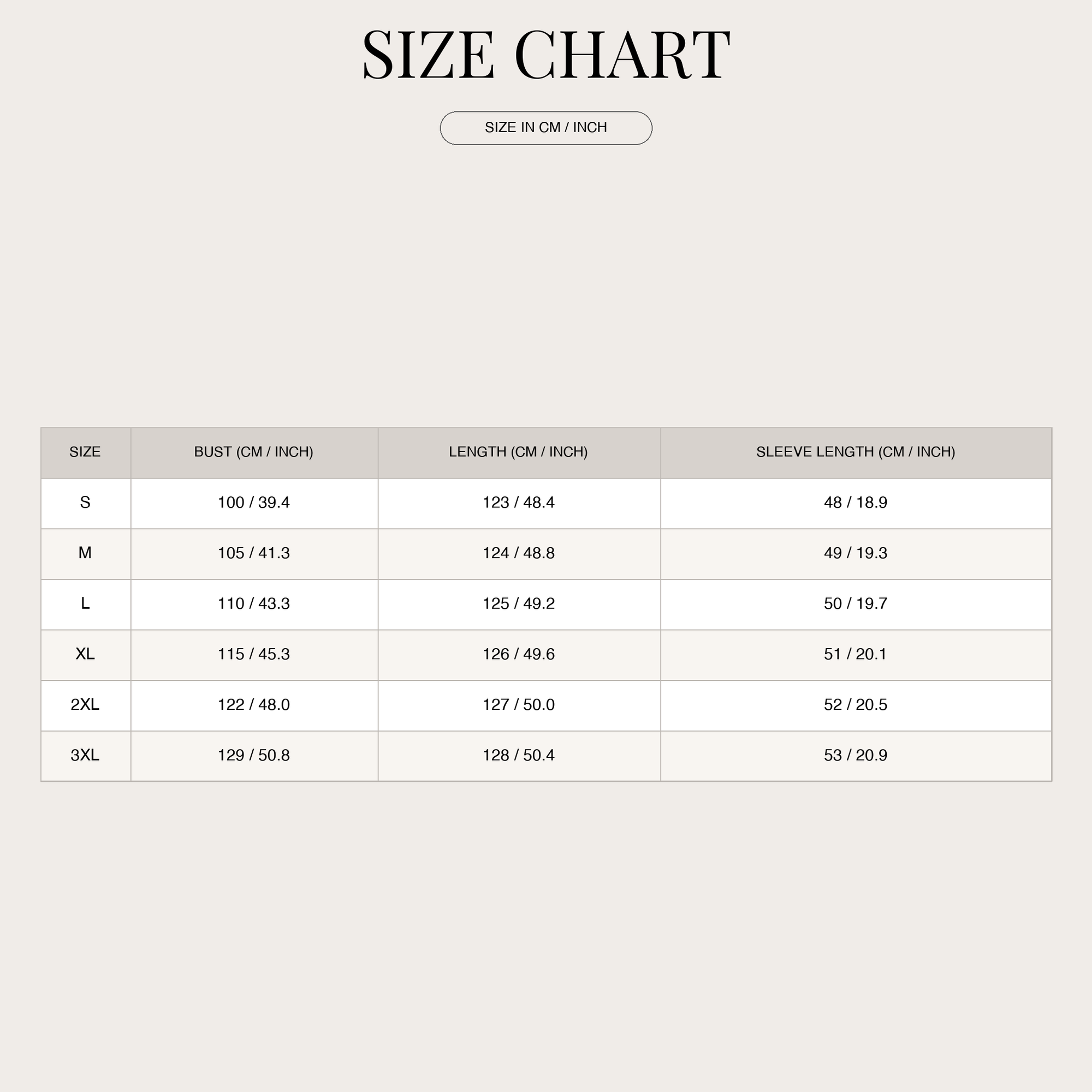 SIZE CHART

SIZE IN CM / INCH

| SIZE | BUST (CM / INCH) | LENGTH (CM / INCH) | SLEEVE LENGTH (CM / INCH) |
|---|---|---|---|
| S | 100 / 39.4 | 123 / 48.4 | 48 / 18.9 |
| M | 105 / 41.3 | 124 / 48.8 | 49 / 19.3 |
| L | 110 / 43.3 | 125 / 49.2 | 50 / 19.7 |
| XL | 115 / 45.3 | 126 / 49.6 | 51 / 20.1 |
| 2XL | 122 / 48.0 | 127 / 50.0 | 52 / 20.5 |
| 3XL | 129 / 50.8 | 128 / 50.4 | 53 / 20.9 |